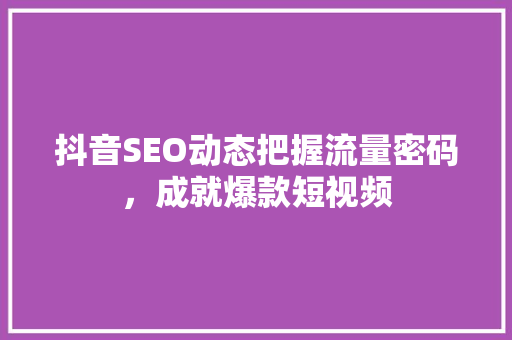 抖音SEO动态把握流量密码，成就爆款短视频